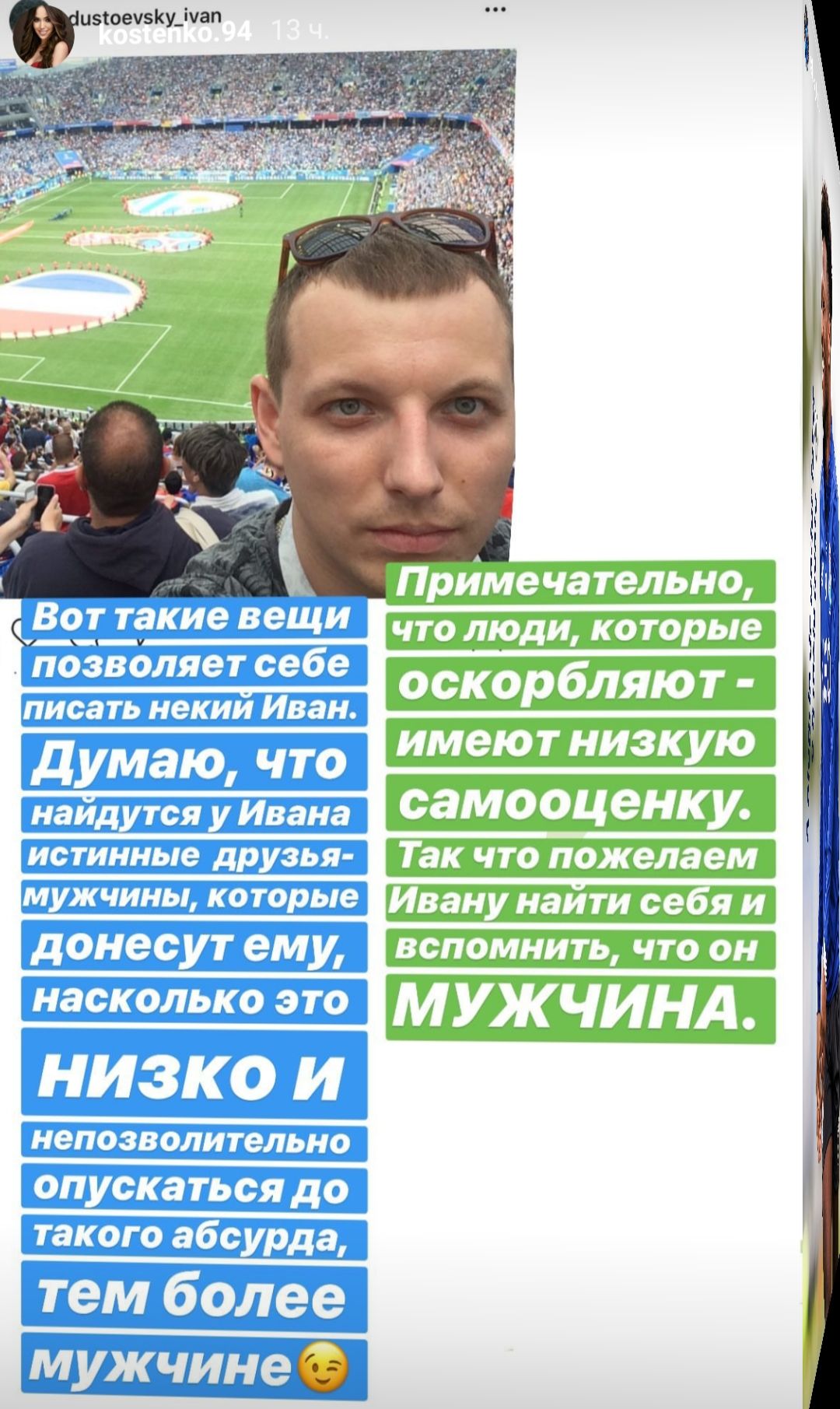 dustoevsky_ivan
kostenko.94 13 ч.

Вот такие вещи позволяет себе писать некий Иван. Думаю, что найдутся у Ивана истинные друзья-мужчины, которые донесут ему, насколько это низко и непозволительно опускаться до такого абсурда, тем более мужчине😉

Примечательно, что люди, которые оскорбляют - имеют низкую самооценку. Так что пожелаем Ивану найти себя и вспомнить, что он МУЖЧИНА.